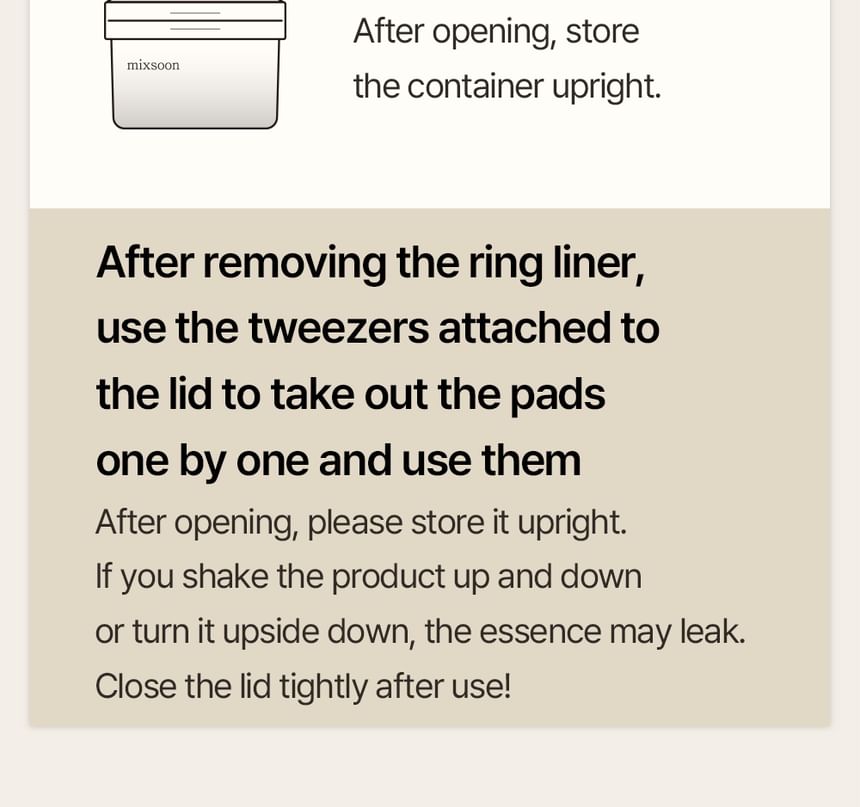 mixsoon

After opening, store the container upright.

After removing the ring liner, use the tweezers attached to the lid to take out the pads one by one and use them

After opening, please store it upright.
If you shake the product up and down or turn it upside down, the essence may leak.
Close the lid tightly after use!